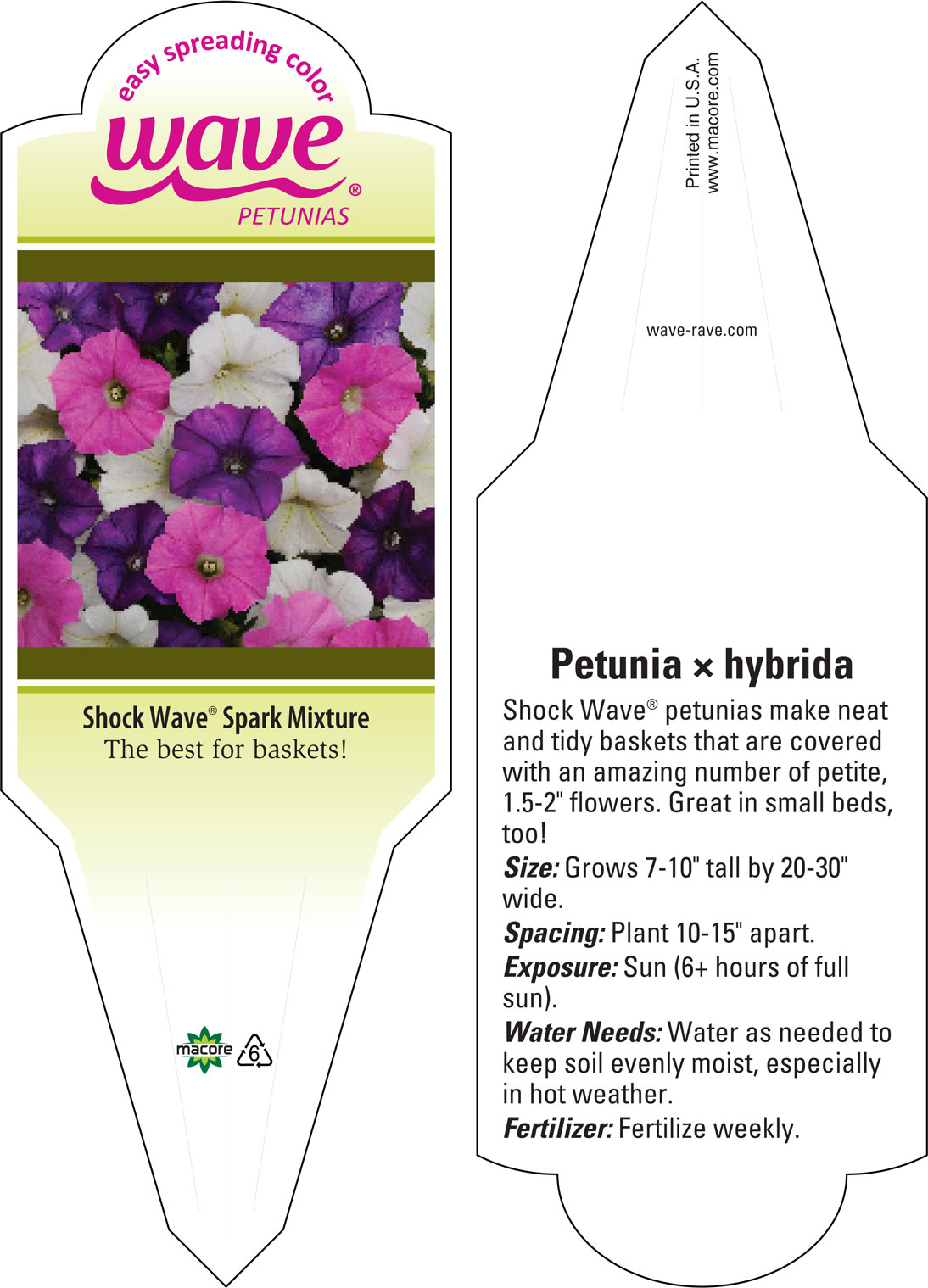 easy spreading color
wave®
PETUNIAS

Shock Wave® Spark Mixture
The best for baskets!

macore 6

Printed in U.S.A.
www.macore.com

wave-rave.com

Petunia × hybrida

Shock Wave® petunias make neat and tidy baskets that are covered with an amazing number of petite, 1.5-2" flowers. Great in small beds, too!

Size: Grows 7-10" tall by 20-30" wide.

Spacing: Plant 10-15" apart.

Exposure: Sun (6+ hours of full sun).

Water Needs: Water as needed to keep soil evenly moist, especially in hot weather.

Fertilizer: Fertilize weekly.